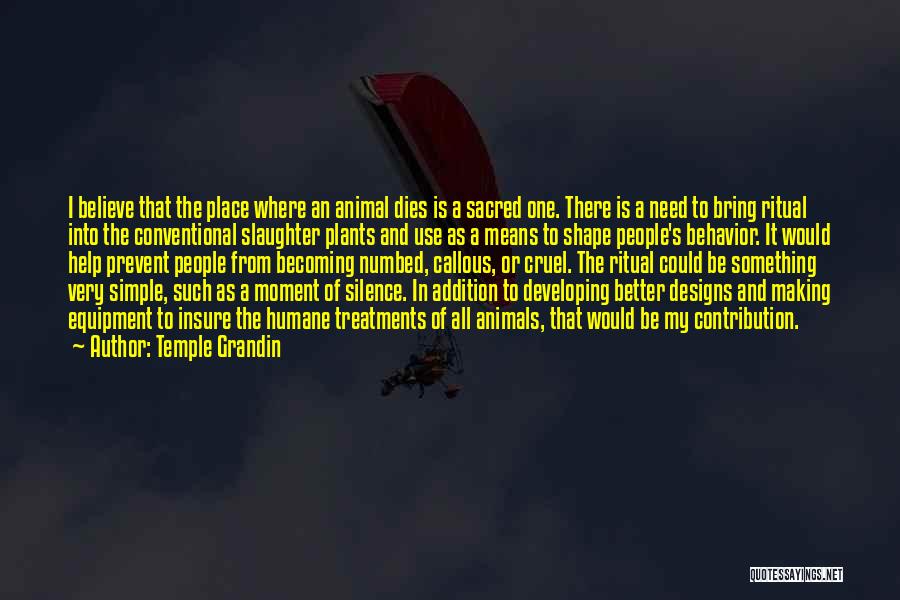 I believe that the place where an animal dies is a sacred one. There is a need to bring ritual into the conventional slaughter plants and use as a means to shape people's behavior. It would help prevent people from becoming numbed, callous, or cruel. The ritual could be something very simple, such as a moment of silence. In addition to developing better designs and making equipment to insure the humane treatments of all animals, that would be my contribution.
~ Author: Temple Grandin

QUOTESSAYINGS.NET